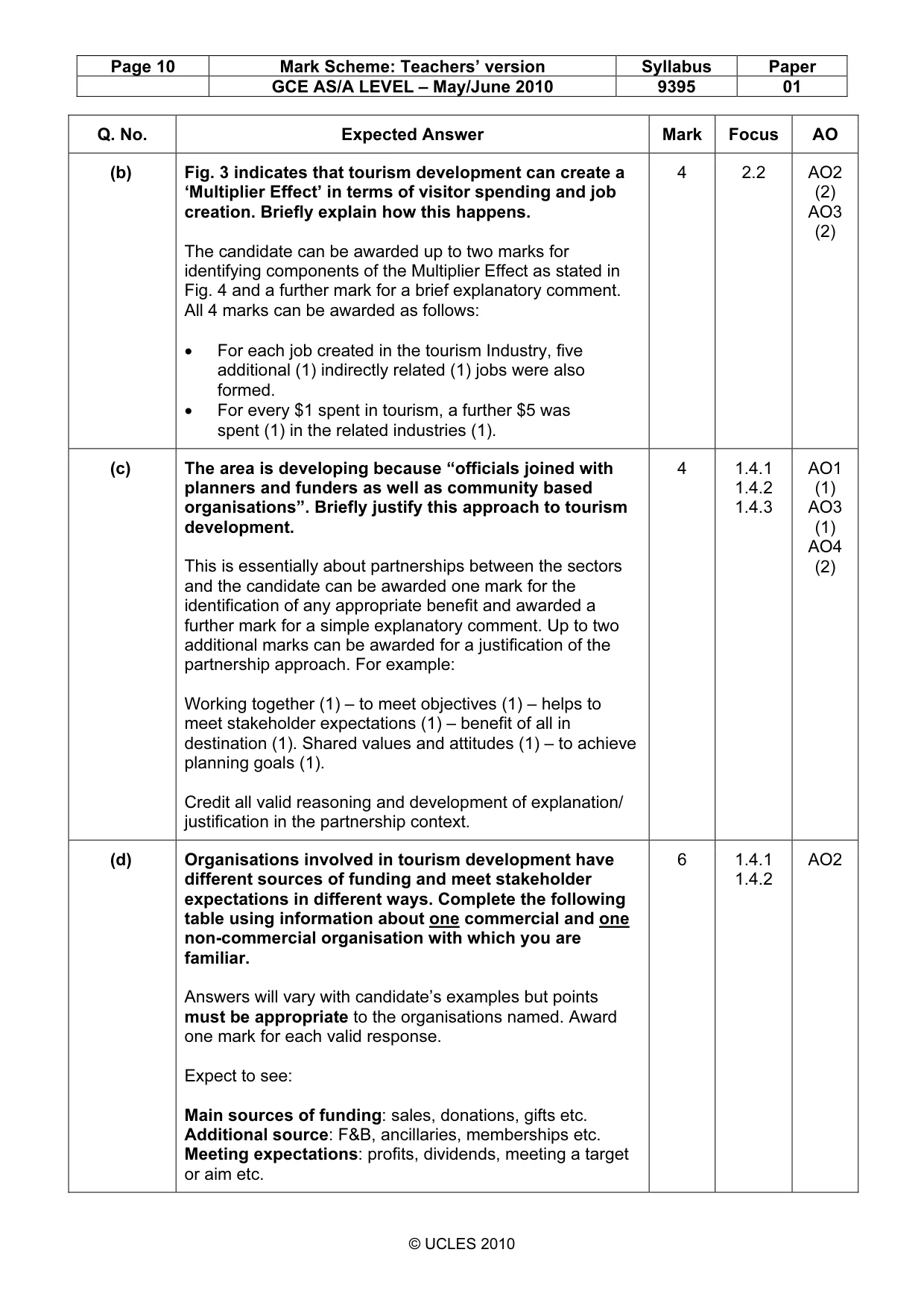 | Page 10 | Mark Scheme: Teachers' version | Syllabus | Paper |
|---|---|---|---|
|  | GCE AS/A LEVEL – May/June 2010 | 9395 | 01 |

| Q. No. | Expected Answer | Mark | Focus | AO |
|---|---|---|---|---|
| (b) | Fig. 3 indicates that tourism development can create a 'Multiplier Effect' in terms of visitor spending and job creation. Briefly explain how this happens. The candidate can be awarded up to two marks for identifying components of the Multiplier Effect as stated in Fig. 4 and a further mark for a brief explanatory comment. All 4 marks can be awarded as follows: • For each job created in the tourism Industry, five additional (1) indirectly related (1) jobs were also formed. • For every $1 spent in tourism, a further $5 was spent (1) in the related industries (1). | 4 | 2.2 | AO2 (2) AO3 (2) |
| (c) | The area is developing because "officials joined with planners and funders as well as community based organisations". Briefly justify this approach to tourism development. This is essentially about partnerships between the sectors and the candidate can be awarded one mark for the identification of any appropriate benefit and awarded a further mark for a simple explanatory comment. Up to two additional marks can be awarded for a justification of the partnership approach. For example: Working together (1) – to meet objectives (1) – helps to meet stakeholder expectations (1) – benefit of all in destination (1). Shared values and attitudes (1) – to achieve planning goals (1). Credit all valid reasoning and development of explanation/ justification in the partnership context. | 4 | 1.4.1 1.4.2 1.4.3 | AO1 (1) AO3 (1) AO4 (2) |
| (d) | Organisations involved in tourism development have different sources of funding and meet stakeholder expectations in different ways. Complete the following table using information about one commercial and one non-commercial organisation with which you are familiar. Answers will vary with candidate's examples but points must be appropriate to the organisations named. Award one mark for each valid response. Expect to see: Main sources of funding: sales, donations, gifts etc. Additional source: F&B, ancillaries, memberships etc. Meeting expectations: profits, dividends, meeting a target or aim etc. | 6 | 1.4.1 1.4.2 | AO2 |

© UCLES 2010